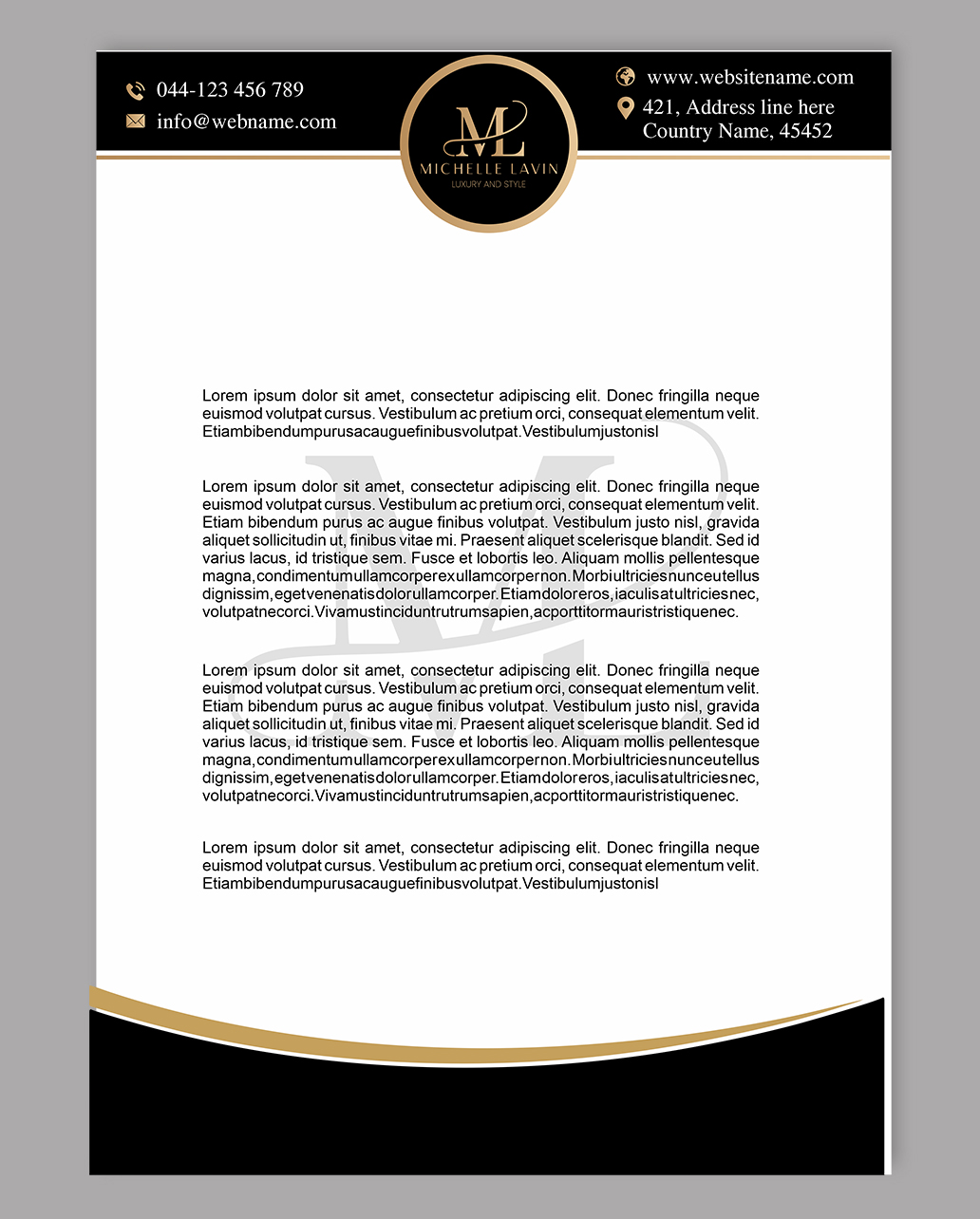 044-123 456 789
info@webname.com

ML
MICHELLE LAVIN
LUXURY AND STYLE

www.websitename.com
421, Address line here
Country Name, 45452

Lorem ipsum dolor sit amet, consectetur adipiscing elit. Donec fringilla neque euismod volutpat cursus. Vestibulum ac pretium orci, consequat elementum velit. Etiambibendumpurusacauguefinibusvolutpat.Vestibulumjustonisl

Lorem ipsum dolor sit amet, consectetur adipiscing elit. Donec fringilla neque euismod volutpat cursus. Vestibulum ac pretium orci, consequat elementum velit. Etiam bibendum purus ac augue finibus volutpat. Vestibulum justo nisl, gravida aliquet sollicitudin ut, finibus vitae mi. Praesent aliquet scelerisque blandit. Sed id varius lacus, id tristique sem. Fusce et lobortis leo. Aliquam mollis pellentesque magna,condimentumullamcorperexullamcorpernon.Morbiultriciesnunceutellus dignissim,egetvenenatisdolorullamcorper.Etiamdoloreros,iaculisatultriciesnec, volutpatnecorci.Vivamustinciduntrutrumsapien,acporttitormauristristiquenec.

Lorem ipsum dolor sit amet, consectetur adipiscing elit. Donec fringilla neque euismod volutpat cursus. Vestibulum ac pretium orci, consequat elementum velit. Etiam bibendum purus ac augue finibus volutpat. Vestibulum justo nisl, gravida aliquet sollicitudin ut, finibus vitae mi. Praesent aliquet scelerisque blandit. Sed id varius lacus, id tristique sem. Fusce et lobortis leo. Aliquam mollis pellentesque magna,condimentumullamcorperexullamcorpernon.Morbiultriciesnunceutellus dignissim,egetvenenatisdolorullamcorper.Etiamdoloreros,iaculisatultriciesnec, volutpatnecorci.Vivamustinciduntrutrumsapien,acporttitormauristristiquenec.

Lorem ipsum dolor sit amet, consectetur adipiscing elit. Donec fringilla neque euismod volutpat cursus. Vestibulum ac pretium orci, consequat elementum velit. Etiambibendumpurusacauguefinibusvolutpat.Vestibulumjustonisl